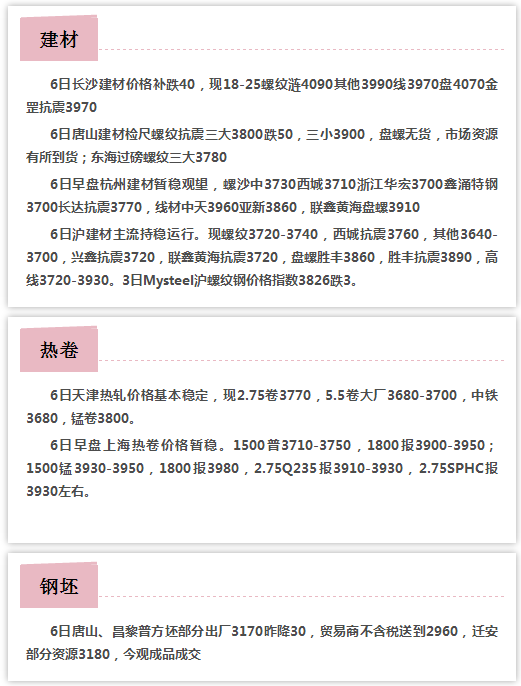 建材

6日长沙建材价格补跌40，现18-25螺纹涟4090其他3990线3970盘4070金罡抗震3970

6日唐山建材检尺螺纹抗震三大3800跌50，三小3900，盘螺无货，市场资源有所到货；东海过磅螺纹三大3780

6日早盘杭州建材暂稳观望，螺沙中3730西城3710浙江华宏3700鑫涌特钢3700长达抗震3770，线材中天3960亚新3860，联鑫黄海盘螺3910

6日沪建材主流持稳运行。现螺纹3720-3740，西城抗震3760，其他3640-3700，兴鑫抗震3720，联鑫黄海抗震3720，盘螺胜丰3860，胜丰抗震3890，高线3720-3930。3日Mysteel沪螺纹钢价格指数3826跌3。

热卷

6日天津热轧价格基本稳定，现2.75卷3770，5.5卷大厂3680-3700，中铁3680，锰卷3800。

6日早盘上海热卷价格暂稳。1500普3710-3750，1800报3900-3950；1500锰3930-3950，1800报3980，2.75Q235报3910-3930，2.75SPHC报3930左右。

钢坯

6日唐山、昌黎普方坯部分出厂3170昨降30，贸易商不含税送到2960，迁安部分资源3180，今观成品成交